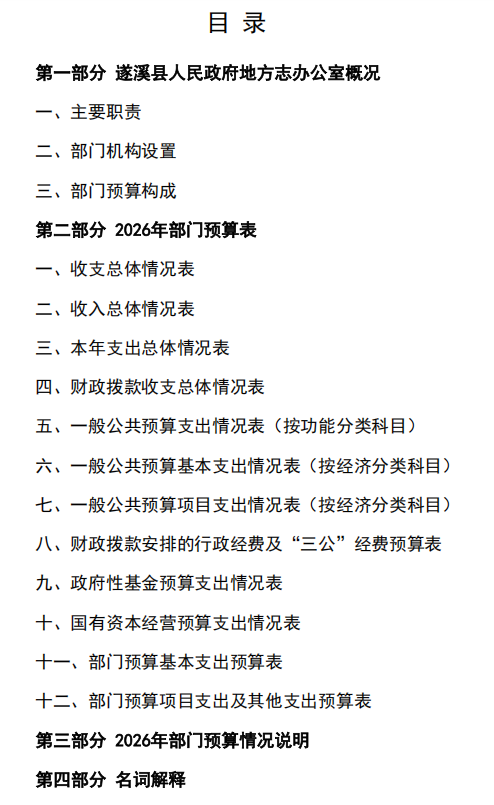 目 录

第一部分 遂溪县人民政府地方志办公室概况

一、主要职责

二、部门机构设置

三、部门预算构成

第二部分 2026年部门预算表

一、收支总体情况表

二、收入总体情况表

三、本年支出总体情况表

四、财政拨款收支总体情况表

五、一般公共预算支出情况表（按功能分类科目）

六、一般公共预算基本支出情况表（按经济分类科目）

七、一般公共预算项目支出情况表（按经济分类科目）

八、财政拨款安排的行政经费及“三公”经费预算表

九、政府性基金预算支出情况表

十、国有资本经营预算支出情况表

十一、部门预算基本支出预算表

十二、部门预算项目支出及其他支出预算表

第三部分 2026年部门预算情况说明

第四部分 名词解释